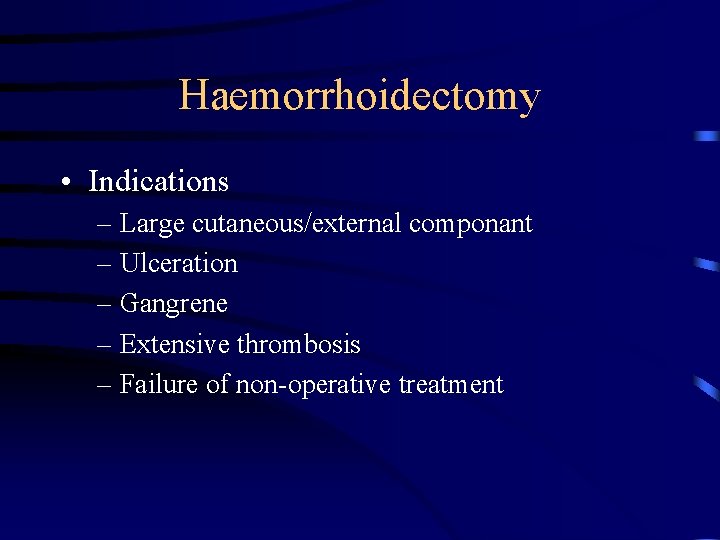 Haemorrhoidectomy

• Indications
– Large cutaneous/external componant
– Ulceration
– Gangrene
– Extensive thrombosis
– Failure of non-operative treatment